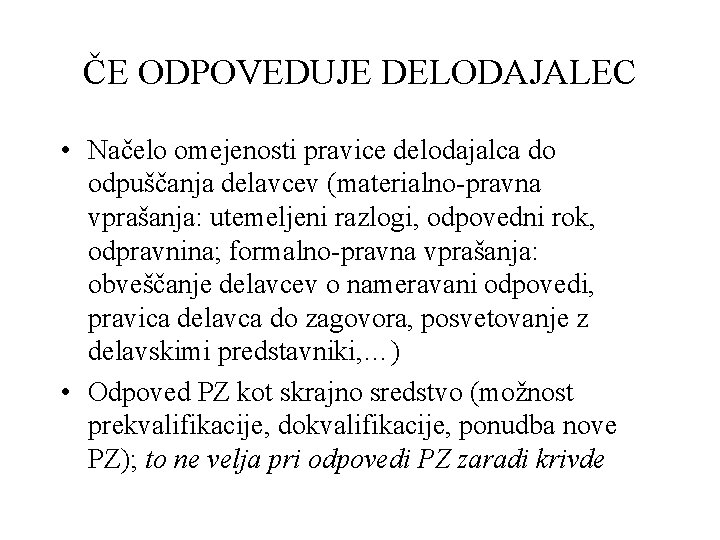 ČE ODPOVEDUJE DELODAJALEC

• Načelo omejenosti pravice delodajalca do odpuščanja delavcev (materialno-pravna vprašanja: utemeljeni razlogi, odpovedni rok, odpravnina; formalno-pravna vprašanja: obveščanje delavcev o nameravani odpovedi, pravica delavca do zagovora, posvetovanje z delavskimi predstavniki,…)

• Odpoved PZ kot skrajno sredstvo (možnost prekvalifikacije, dokvalifikacije, ponudba nove PZ); to ne velja pri odpovedi PZ zaradi krivde